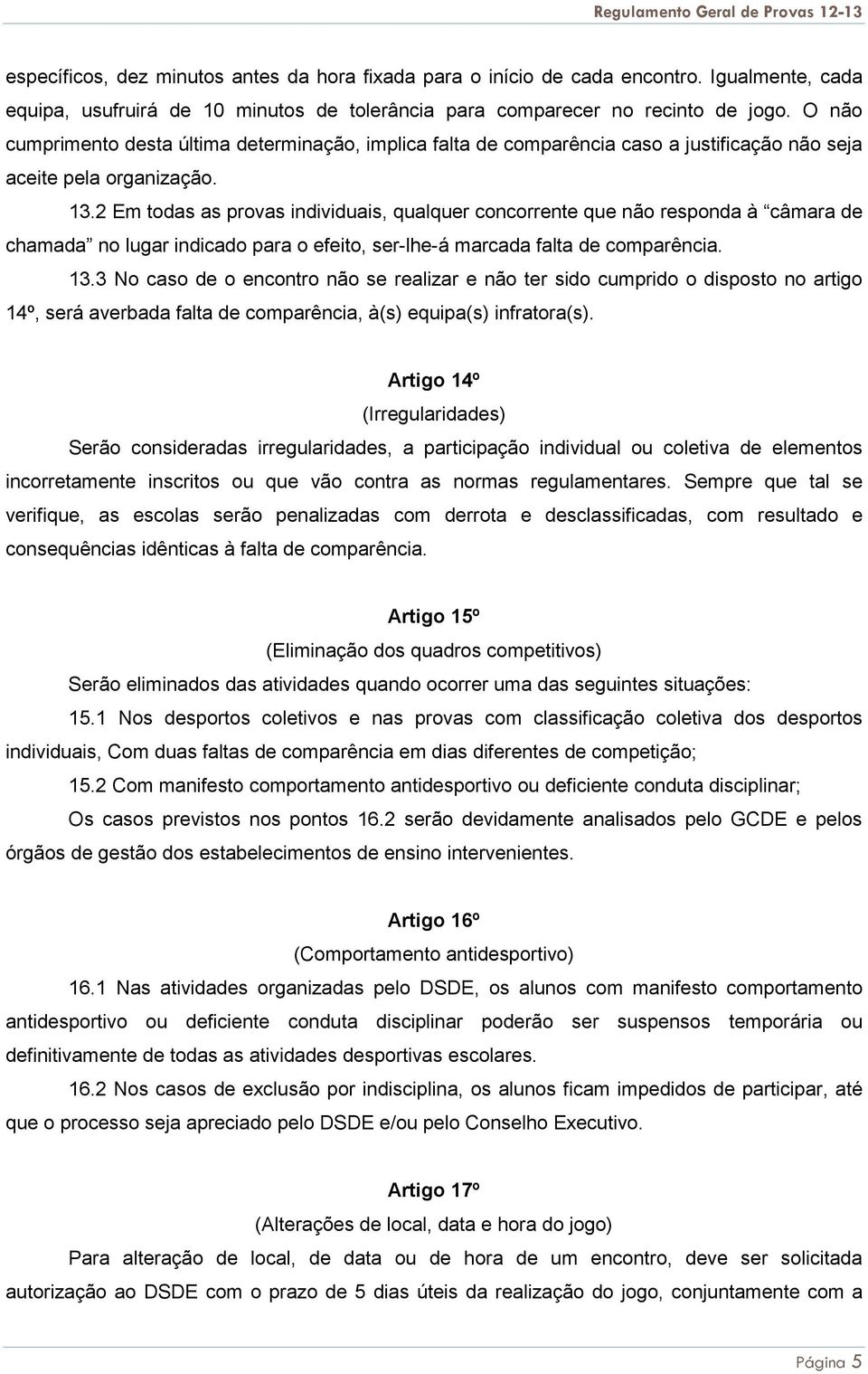 Regulamento Geral de Provas 12-13

específicos, dez minutos antes da hora fixada para o início de cada encontro. Igualmente, cada equipa, usufruirá de 10 minutos de tolerância para comparecer no recinto de jogo. O não cumprimento desta última determinação, implica falta de comparência caso a justificação não seja aceite pela organização.

13.2 Em todas as provas individuais, qualquer concorrente que não responda à “câmara de chamada” no lugar indicado para o efeito, ser-lhe-á marcada falta de comparência.

13.3 No caso de o encontro não se realizar e não ter sido cumprido o disposto no artigo 14º, será averbada falta de comparência, à(s) equipa(s) infratora(s).

Artigo 14º
(Irregularidades)

Serão consideradas irregularidades, a participação individual ou coletiva de elementos incorretamente inscritos ou que vão contra as normas regulamentares. Sempre que tal se verifique, as escolas serão penalizadas com derrota e desclassificadas, com resultado e consequências idênticas à falta de comparência.

Artigo 15º
(Eliminação dos quadros competitivos)

Serão eliminados das atividades quando ocorrer uma das seguintes situações:

15.1 Nos desportos coletivos e nas provas com classificação coletiva dos desportos individuais, Com duas faltas de comparência em dias diferentes de competição;

15.2 Com manifesto comportamento antidesportivo ou deficiente conduta disciplinar;

Os casos previstos nos pontos 16.2 serão devidamente analisados pelo GCDE e pelos órgãos de gestão dos estabelecimentos de ensino intervenientes.

Artigo 16º
(Comportamento antidesportivo)

16.1 Nas atividades organizadas pelo DSDE, os alunos com manifesto comportamento antidesportivo ou deficiente conduta disciplinar poderão ser suspensos temporária ou definitivamente de todas as atividades desportivas escolares.

16.2 Nos casos de exclusão por indisciplina, os alunos ficam impedidos de participar, até que o processo seja apreciado pelo DSDE e/ou pelo Conselho Executivo.

Artigo 17º
(Alterações de local, data e hora do jogo)

Para alteração de local, de data ou de hora de um encontro, deve ser solicitada autorização ao DSDE com o prazo de 5 dias úteis da realização do jogo, conjuntamente com a

Página 5